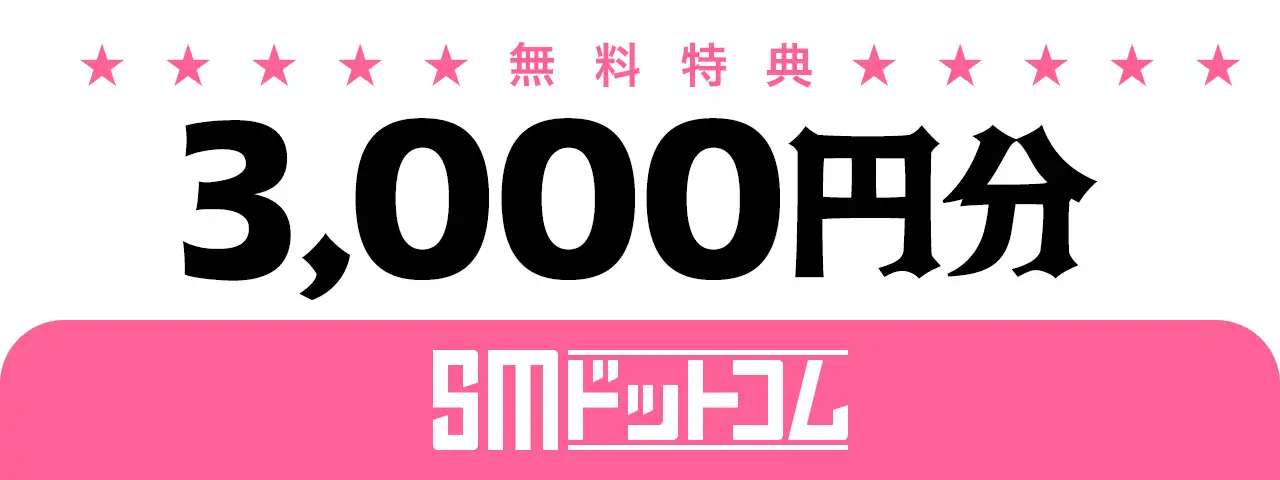 ★ ★ ★ ★ ★ 無料特典 ★ ★ ★ ★ ★

3,000円分

SMドットコム